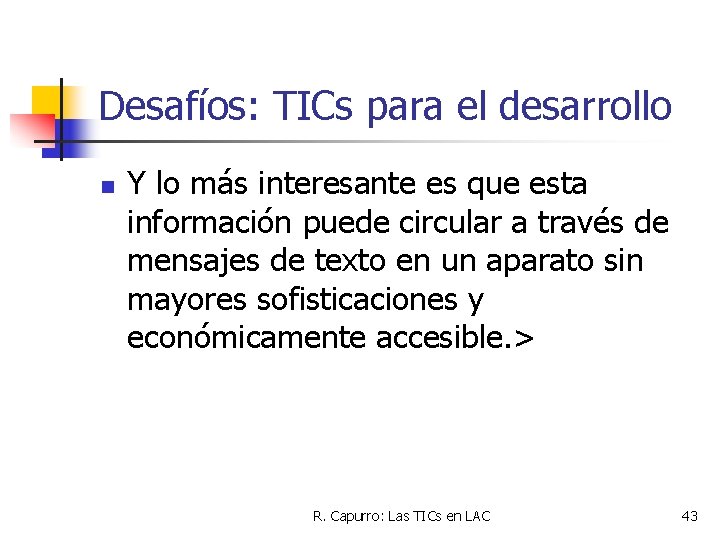 Desafíos: TICs para el desarrollo

Y lo más interesante es que esta información puede circular a través de mensajes de texto en un aparato sin mayores sofisticaciones y económicamente accesible.>

R. Capurro: Las TICs en LAC

43